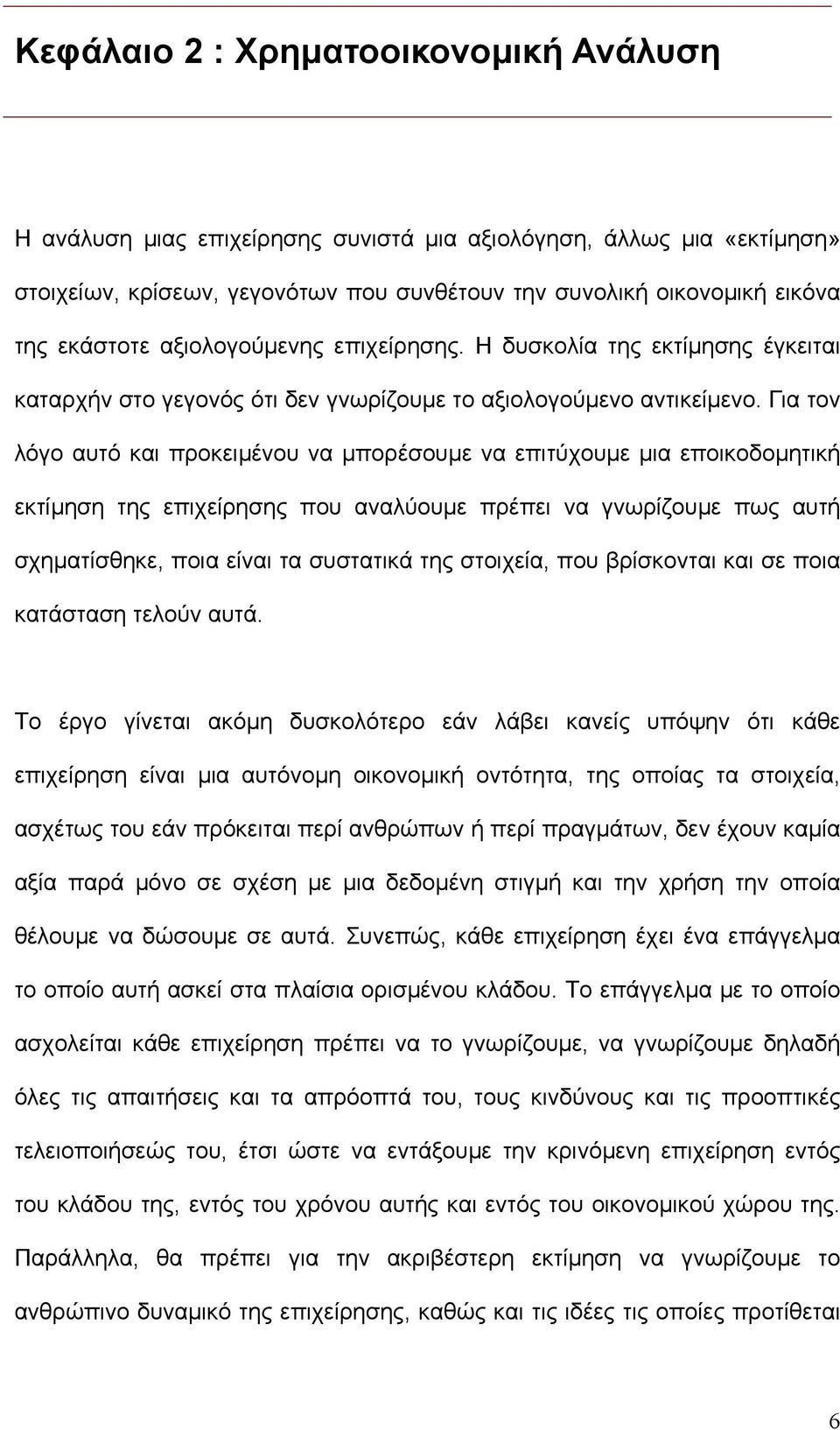 Κεφάλαιο 2 : Χρηματοοικονομική Ανάλυση

Η ανάλυση μιας επιχείρησης συνιστά μια αξιολόγηση, άλλως μια «εκτίμηση» στοιχείων, κρίσεων, γεγονότων που συνθέτουν την συνολική οικονομική εικόνα της εκάστοτε αξιολογούμενης επιχείρησης. Η δυσκολία της εκτίμησης έγκειται καταρχήν στο γεγονός ότι δεν γνωρίζουμε το αξιολογούμενο αντικείμενο. Για τον λόγο αυτό και προκειμένου να μπορέσουμε να επιτύχουμε μια εποικοδομητική εκτίμηση της επιχείρησης που αναλύουμε πρέπει να γνωρίζουμε πως αυτή σχηματίσθηκε, ποια είναι τα συστατικά της στοιχεία, που βρίσκονται και σε ποια κατάσταση τελούν αυτά.

Το έργο γίνεται ακόμη δυσκολότερο εάν λάβει κανείς υπόψην ότι κάθε επιχείρηση είναι μια αυτόνομη οικονομική οντότητα, της οποίας τα στοιχεία, ασχέτως του εάν πρόκειται περί ανθρώπων ή περί πραγμάτων, δεν έχουν καμία αξία παρά μόνο σε σχέση με μια δεδομένη στιγμή και την χρήση την οποία θέλουμε να δώσουμε σε αυτά. Συνεπώς, κάθε επιχείρηση έχει ένα επάγγελμα το οποίο αυτή ασκεί στα πλαίσια ορισμένου κλάδου. Το επάγγελμα με το οποίο ασχολείται κάθε επιχείρηση πρέπει να το γνωρίζουμε, να γνωρίζουμε δηλαδή όλες τις απαιτήσεις και τα απρόοπτά του, τους κινδύνους και τις προοπτικές τελειοποιήσεώς του, έτσι ώστε να εντάξουμε την κρινόμενη επιχείρηση εντός του κλάδου της, εντός του χρόνου αυτής και εντός του οικονομικού χώρου της. Παράλληλα, θα πρέπει για την ακριβέστερη εκτίμηση να γνωρίζουμε το ανθρώπινο δυναμικό της επιχείρησης, καθώς και τις ιδέες τις οποίες προτίθεται

6